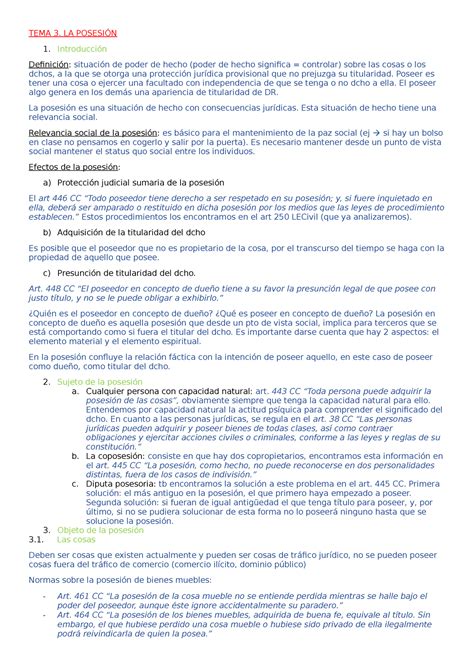 TEMA 3. LA POSESIÓN

1. Introducción

Definición: situación de poder de hecho (poder de hecho significa = controlar) sobre las cosas o los dchos, a la que se otorga una protección jurídica provisional que no prejuzga su titularidad. Poseer es tener una cosa o ejercer una facultado con independencia de que se tenga o no dcho a ella. El poseer algo genera en los demás una apariencia de titularidad de DR.

La posesión es una situación de hecho con consecuencias jurídicas. Esta situación de hecho tiene una relevancia social.

Relevancia social de la posesión: es básico para el mantenimiento de la paz social (ej → si hay un bolso en clase no pensamos en cogerlo y salir por la puerta). Es necesario mantener desde un punto de vista social mantener el status quo social entre los individuos.

Efectos de la posesión:

a) Protección judicial sumaria de la posesión

El art 446 CC "Todo poseedor tiene derecho a ser respetado en su posesión; y, si fuere inquietado en ella, deberá ser amparado o restituido en dicha posesión por los medios que las leyes de procedimiento establecen." Estos procedimientos los encontramos en el art 250 LECivil (que ya analizaremos).

b) Adquisición de la titularidad del dcho

Es posible que el poseedor que no es propietario de la cosa, por el transcurso del tiempo se haga con la propiedad de aquello que posee.

c) Presunción de titularidad del dcho.

Art. 448 CC "El poseedor en concepto de dueño tiene a su favor la presunción legal de que posee con justo título, y no se le puede obligar a exhibirlo."

¿Quién es el poseedor en concepto de dueño? ¿Qué es poseer en concepto de dueño? La posesión en concepto de dueño es aquella posesión que desde un pto de vista social, implica para terceros que se está comportando como si fuera el titular del dcho. Es importante darse cuenta que hay 2 aspectos: el elemento material y el elemento espiritual.

En la posesión confluye la relación fáctica con la intención de poseer aquello, en este caso de poseer como dueño, como titular del dcho.

2. Sujeto de la posesión
a. Cualquier persona con capacidad natural: art. 443 CC "Toda persona puede adquirir la posesión de las cosas", obviamente siempre que tenga la capacidad natural para ello. Entendemos por capacidad natural la actitud psíquica para comprender el significado del dcho. En cuanto a las personas jurídicas, se regula en el art. 38 CC "Las personas jurídicas pueden adquirir y poseer bienes de todas clases, así como contraer obligaciones y ejercitar acciones civiles o criminales, conforme a las leyes y reglas de su constitución."
b. La coposesión: consiste en que hay dos copropietarios, encontramos esta información en el art. 445 CC "La posesión, como hecho, no puede reconocerse en dos personalidades distintas, fuera de los casos de indivisión."
c. Diputa posesoria: tb encontramos la solución a este problema en el art. 445 CC. Primera solución: el más antiguo en la posesión, el que primero haya empezado a poseer. Segunda solución: si fueran de igual antigüedad el que tenga título para poseer, y, por último, si no se pudiera solucionar de esta forma no lo poseerá ninguno hasta que se solucione la posesión.
3. Objeto de la posesión
3.1. Las cosas

Deben ser cosas que existen actualmente y pueden ser cosas de tráfico jurídico, no se pueden poseer cosas fuera del tráfico de comercio (comercio ilícito, dominio público)

Normas sobre la posesión de bienes muebles:

- Art. 461 CC "La posesión de la cosa mueble no se entiende perdida mientras se halle bajo el poder del poseedor, aunque éste ignore accidentalmente su paradero."
- Art. 464 CC "La posesión de los bienes muebles, adquirida de buena fe, equivale al título. Sin embargo, el que hubiese perdido una cosa mueble o hubiese sido privado de ella ilegalmente podrá reivindicarla de quien la posea."